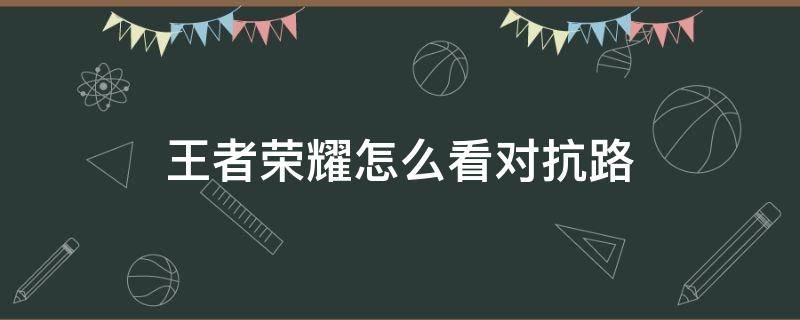 王者荣耀怎么看对抗路